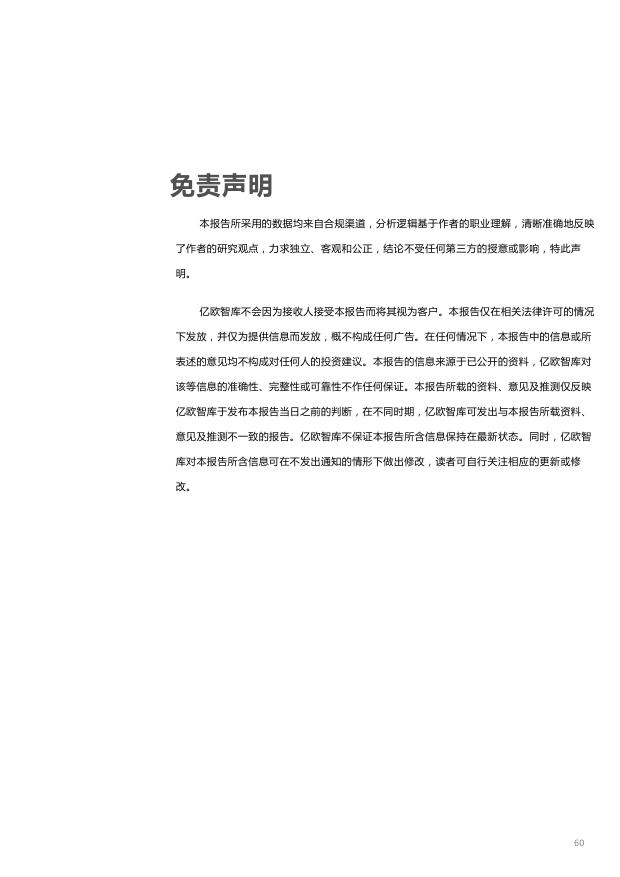 免责声明

本报告所采用的数据均来自合规渠道，分析逻辑基于作者的职业理解，清晰准确地反映了作者的研究观点，力求独立、客观和公正，结论不受任何第三方的授意或影响，特此声明。

亿欧智库不会因为接收人接受本报告而将其视为客户。本报告仅在相关法律许可的情况下发放，并仅为提供信息而发放，概不构成任何广告。在任何情况下，本报告中的信息或所表述的意见均不构成对任何人的投资建议。本报告的信息来源于已公开的资料，亿欧智库对该等信息的准确性、完整性或可靠性不作任何保证。本报告所载的资料、意见及推测仅反映亿欧智库于发布本报告当日之前的判断，在不同时期，亿欧智库可发出与本报告所载资料、意见及推测不一致的报告。亿欧智库不保证本报告所含信息保持在最新状态。同时，亿欧智库对本报告所含信息可在不发出通知的情形下做出修改，读者可自行关注相应的更新或修改。

60